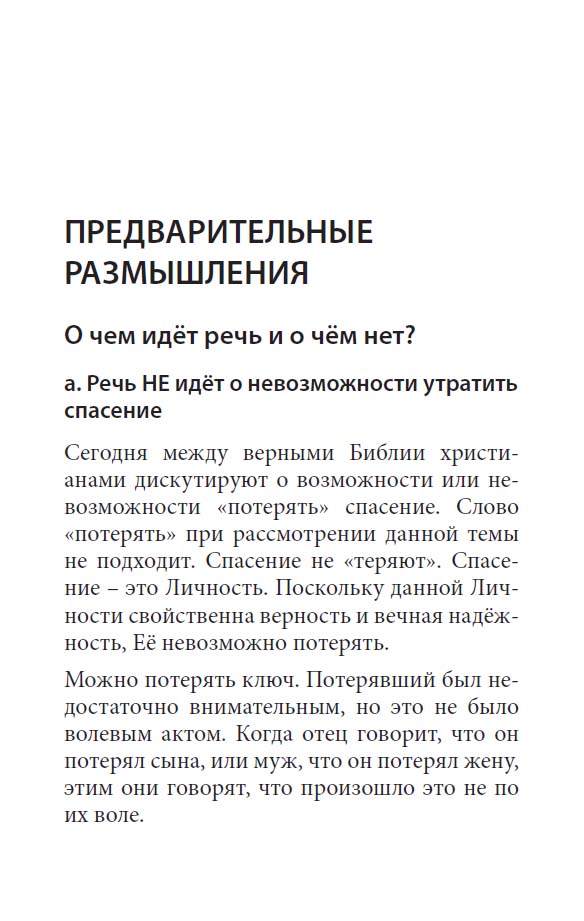 ПРЕДВАРИТЕЛЬНЫЕ РАЗМЫШЛЕНИЯ

О чем идёт речь и о чём нет?

а. Речь НЕ идёт о невозможности утратить спасение

Сегодня между верными Библии христианами дискутируют о возможности или невозможности «потерять» спасение. Слово «потерять» при рассмотрении данной темы не подходит. Спасение не «теряют». Спасение – это Личность. Поскольку данной Личности свойственна верность и вечная надёжность, Её невозможно потерять.

Можно потерять ключ. Потерявший был недостаточно внимательным, но это не было волевым актом. Когда отец говорит, что он потерял сына, или муж, что он потерял жену, этим они говорят, что произошло это не по их воле.